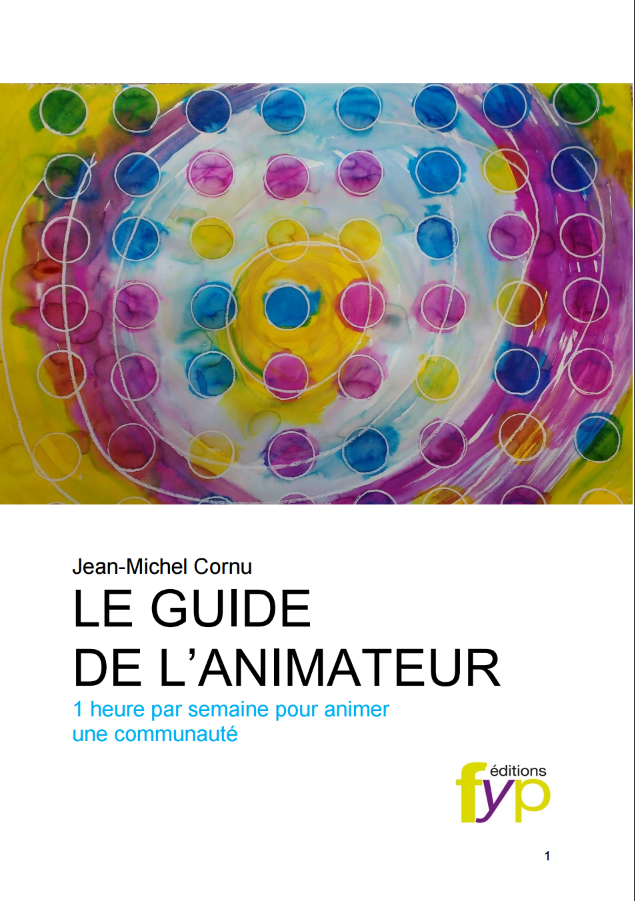 Jean-Michel Cornu

LE GUIDE
DE L'ANIMATEUR

1 heure par semaine pour animer une communauté

éditions
fyp

1